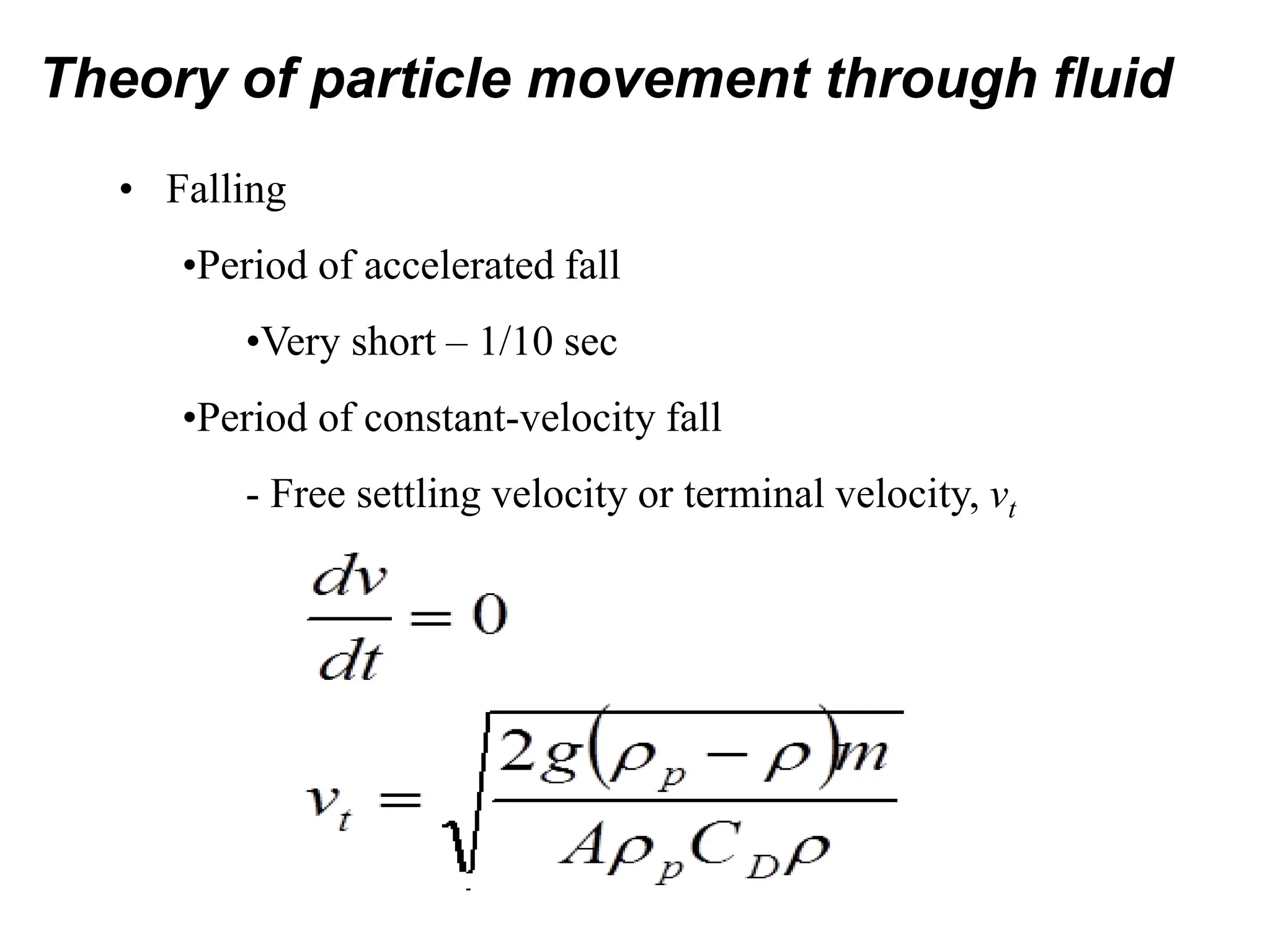 Theory of particle movement through fluid

• Falling

•Period of accelerated fall

•Very short – 1/10 sec

•Period of constant-velocity fall

- Free settling velocity or terminal velocity, $v_t$

$\frac{dv}{dt} = 0$

$v_t = \sqrt{\frac{2g(\rho_p - \rho)m}{A\rho_p C_D \rho}}$